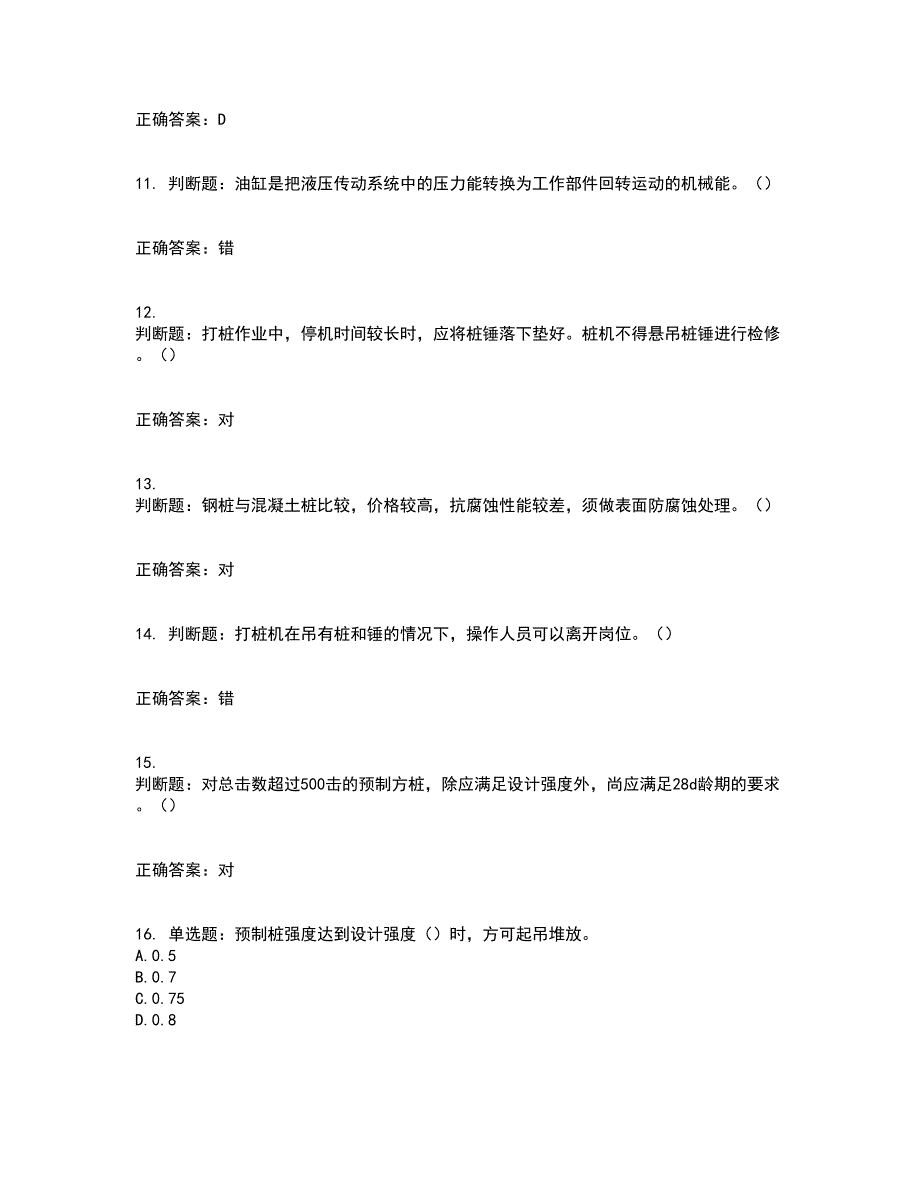 正确答案：D

11. 判断题：油缸是把液压传动系统中的压力能转换为工作部件回转运动的机械能。（）

正确答案：错

12.
判断题：打桩作业中，停机时间较长时，应将桩锤落下垫好。桩机不得悬吊桩锤进行检修。（）

正确答案：对

13.
判断题：钢桩与混凝土桩比较，价格较高，抗腐蚀性能较差，须做表面防腐蚀处理。（）

正确答案：对

14. 判断题：打桩机在吊有桩和锤的情况下，操作人员可以离开岗位。（）

正确答案：错

15.
判断题：对总击数超过500击的预制方桩，除应满足设计强度外，尚应满足28d龄期的要求。（）

正确答案：对

16. 单选题：预制桩强度达到设计强度（）时，方可起吊堆放。
A.0.5
B.0.7
C.0.75
D.0.8